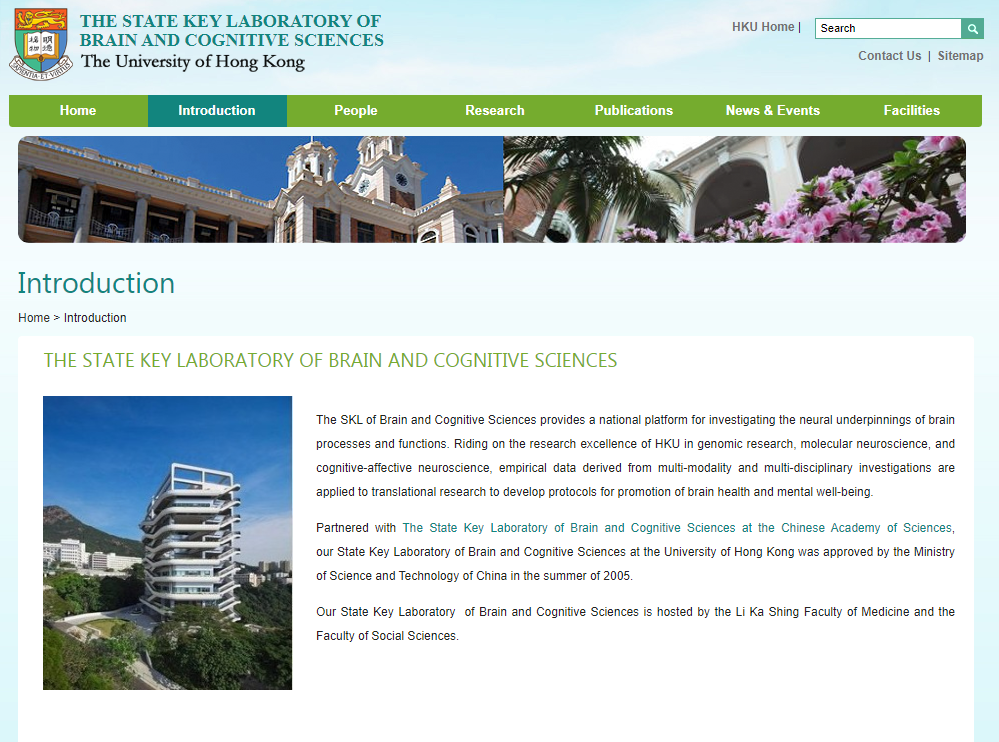 SAPIENTIA ET VIRTUS

THE STATE KEY LABORATORY OF BRAIN AND COGNITIVE SCIENCES
The University of Hong Kong

HKU Home | Search

Contact Us | Sitemap

Home Introduction People Research Publications News & Events Facilities

Introduction

Home > Introduction

THE STATE KEY LABORATORY OF BRAIN AND COGNITIVE SCIENCES

The SKL of Brain and Cognitive Sciences provides a national platform for investigating the neural underpinnings of brain processes and functions. Riding on the research excellence of HKU in genomic research, molecular neuroscience, and cognitive-affective neuroscience, empirical data derived from multi-modality and multi-disciplinary investigations are applied to translational research to develop protocols for promotion of brain health and mental well-being.

Partnered with The State Key Laboratory of Brain and Cognitive Sciences at the Chinese Academy of Sciences, our State Key Laboratory of Brain and Cognitive Sciences at the University of Hong Kong was approved by the Ministry of Science and Technology of China in the summer of 2005.

Our State Key Laboratory of Brain and Cognitive Sciences is hosted by the Li Ka Shing Faculty of Medicine and the Faculty of Social Sciences.